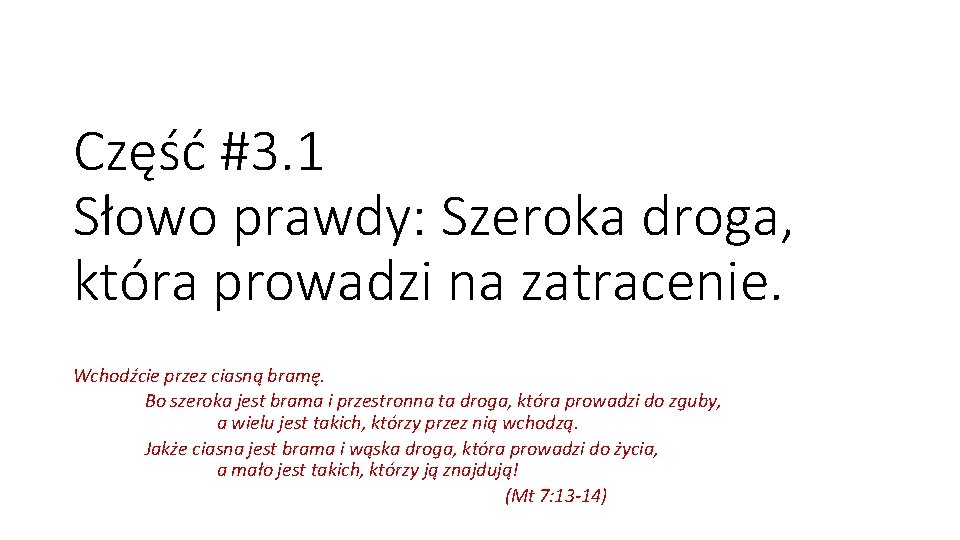 Część #3.1
Słowo prawdy: Szeroka droga, która prowadzi na zatracenie.

Wchodźcie przez ciasną bramę.
Bo szeroka jest brama i przestronna ta droga, która prowadzi do zguby,
a wielu jest takich, którzy przez nią wchodzą.
Jakże ciasna jest brama i wąska droga, która prowadzi do życia,
a mało jest takich, którzy ją znajdują!
(Mt 7:13-14)